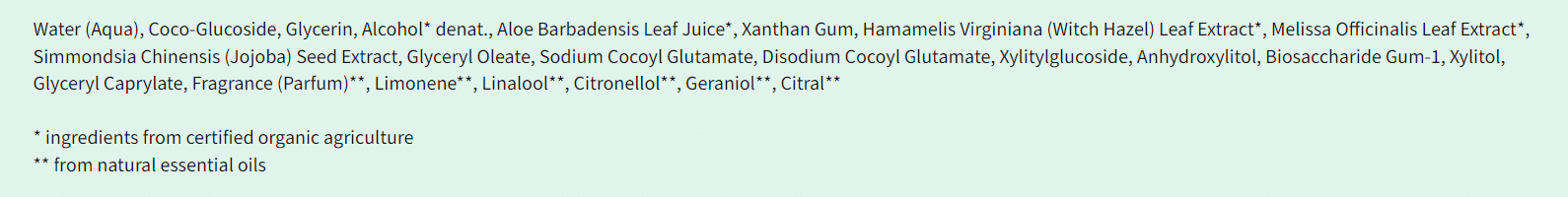 Water (Aqua), Coco-Glucoside, Glycerin, Alcohol* denat., Aloe Barbadensis Leaf Juice*, Xanthan Gum, Hamamelis Virginiana (Witch Hazel) Leaf Extract*, Melissa Officinalis Leaf Extract*, Simmondsia Chinensis (Jojoba) Seed Extract, Glyceryl Oleate, Sodium Cocoyl Glutamate, Disodium Cocoyl Glutamate, Xylitylglucoside, Anhydroxylitol, Biosaccharide Gum-1, Xylitol, Glyceryl Caprylate, Fragrance (Parfum)**, Limonene**, Linalool**, Citronellol**, Geraniol**, Citral**

* ingredients from certified organic agriculture
** from natural essential oils